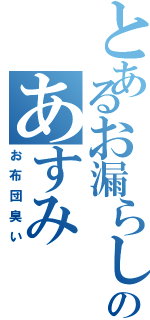 とあるお漏らしの

あすみ

お布団臭い